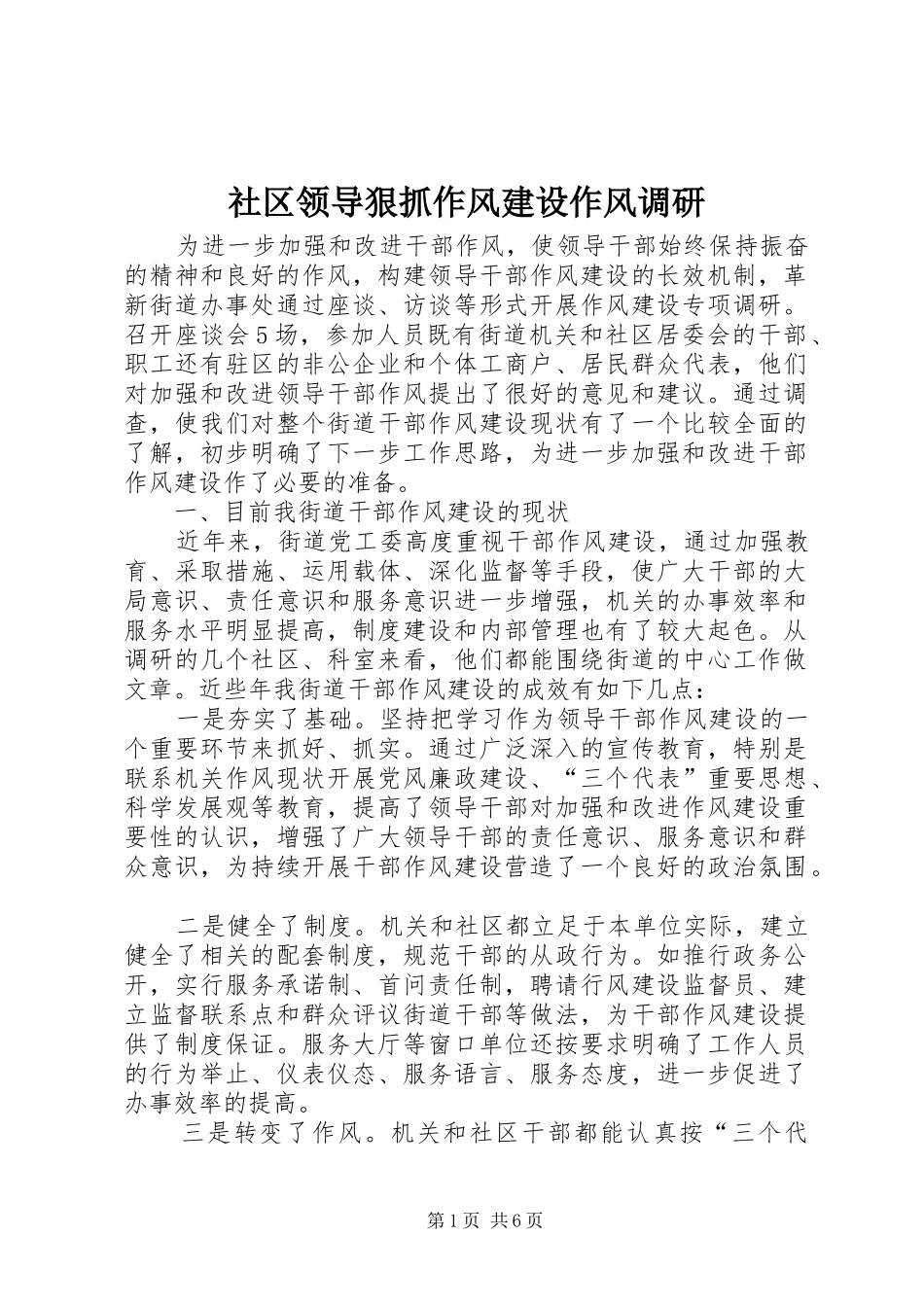 社区领导狠抓作风建设作风调研

为进一步加强和改进干部作风，使领导干部始终保持振奋的精神和良好的作风，构建领导干部作风建设的长效机制，革新街道办事处通过座谈、访谈等形式开展作风建设专项调研。召开座谈会5场，参加人员既有街道机关和社区居委会的干部、职工还有驻区的非公企业和个体工商户、居民群众代表，他们对加强和改进领导干部作风提出了很好的意见和建议。通过调查，使我们对整个街道干部作风建设现状有了一个比较全面的了解，初步明确了下一步工作思路，为进一步加强和改进干部作风建设作了必要的准备。

一、目前我街道干部作风建设的现状

近年来，街道党工委高度重视干部作风建设，通过加强教育、采取措施、运用载体、深化监督等手段，使广大干部的大局意识、责任意识和服务意识进一步增强，机关的办事效率和服务水平明显提高，制度建设和内部管理也有了较大起色。从调研的几个社区、科室来看，他们都能围绕街道的中心工作做文章。近些年我街道干部作风建设的成效有如下几点：

一是夯实了基础。坚持把学习作为领导干部作风建设的一个重要环节来抓好、抓实。通过广泛深入的宣传教育，特别是联系机关作风现状开展党风廉政建设、“三个代表”重要思想、科学发展观等教育，提高了领导干部对加强和改进作风建设重要性的认识，增强了广大领导干部的责任意识、服务意识和群众意识，为持续开展干部作风建设营造了一个良好的政治氛围。

二是健全了制度。机关和社区都立足于本单位实际，建立健全了相关的配套制度，规范干部的从政行为。如推行政务公开，实行服务承诺制、首问责任制，聘请行风建设监督员、建立监督联系点和群众评议街道干部等做法，为干部作风建设提供了制度保证。服务大厅等窗口单位还按要求明确了工作人员的行为举止、仪表仪态、服务语言、服务态度，进一步促进了办事效率的提高。

三是转变了作风。机关和社区干部都能认真按“三个代

第1页 共6页